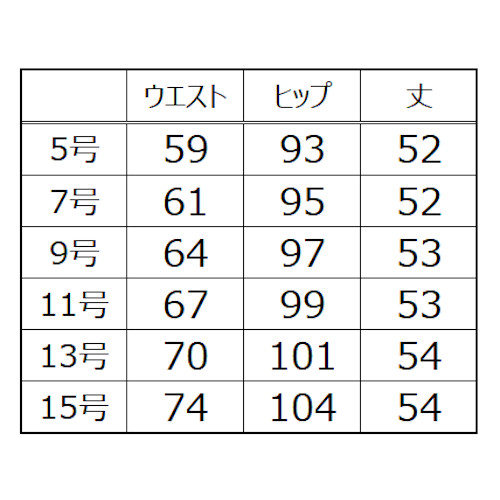 | | ウエスト | ヒップ | 丈 |
|---|---|---|---|
| 5号 | 59 | 93 | 52 |
| 7号 | 61 | 95 | 52 |
| 9号 | 64 | 97 | 53 |
| 11号 | 67 | 99 | 53 |
| 13号 | 70 | 101 | 54 |
| 15号 | 74 | 104 | 54 |